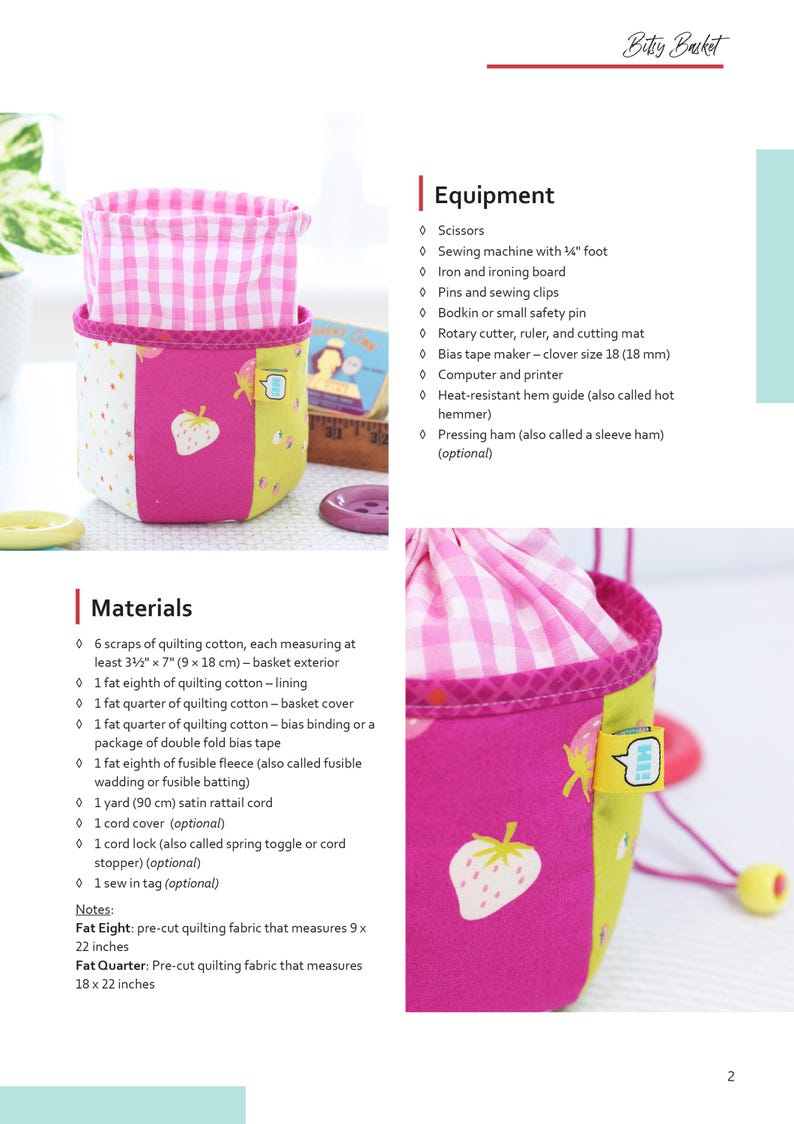 Bitsy Basket

Equipment

◊ Scissors
◊ Sewing machine with ¼" foot
◊ Iron and ironing board
◊ Pins and sewing clips
◊ Bodkin or small safety pin
◊ Rotary cutter, ruler, and cutting mat
◊ Bias tape maker – clover size 18 (18 mm)
◊ Computer and printer
◊ Heat-resistant hem guide (also called hot hemmer)
◊ Pressing ham (also called a sleeve ham) (optional)

Materials

◊ 6 scraps of quilting cotton, each measuring at least 3½" × 7" (9 × 18 cm) – basket exterior
◊ 1 fat eighth of quilting cotton – lining
◊ 1 fat quarter of quilting cotton – basket cover
◊ 1 fat quarter of quilting cotton – bias binding or a package of double fold bias tape
◊ 1 fat eighth of fusible fleece (also called fusible wadding or fusible batting)
◊ 1 yard (90 cm) satin rattail cord
◊ 1 cord cover (optional)
◊ 1 cord lock (also called spring toggle or cord stopper) (optional)
◊ 1 sew in tag (optional)

Notes:
Fat Eight: pre-cut quilting fabric that measures 9 x 22 inches
Fat Quarter: Pre-cut quilting fabric that measures 18 x 22 inches

2